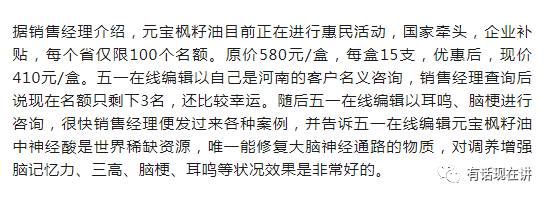 据销售经理介绍，元宝枫籽油目前正在进行惠民活动，国家牵头，企业补贴，每个省仅限100个名额。原价580元/盒，每盒15支，优惠后，现价410元/盒。五一在线编辑以自己是河南的客户名义咨询，销售经理查询后说现在名额只剩下3名，还比较幸运。随后五一在线编辑以耳鸣、脑梗进行咨询，很快销售经理便发过来各种案例，并告诉五一在线编辑元宝枫籽油中神经酸是世界稀缺资源，唯一能修复大脑神经通路的物质，对调养增强脑记忆力、三高、脑梗、耳鸣等状况效果是非常好的。

有话现在讲